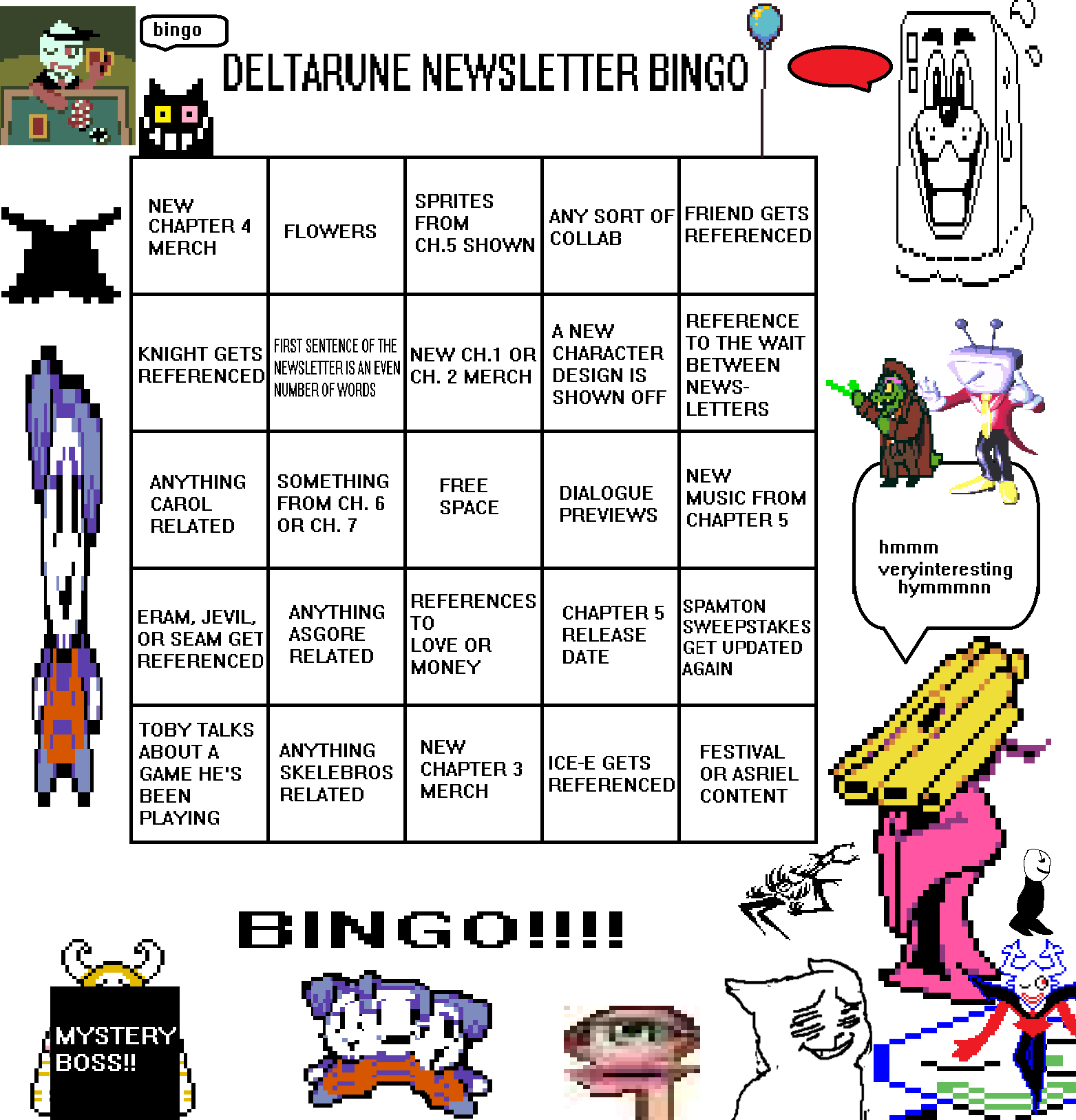 bingo

DELTARUNE NEWSLETTER BINGO

| NEW CHAPTER 4 MERCH | FLOWERS | SPRITES FROM CH.5 SHOWN | ANY SORT OF COLLAB | FRIEND GETS REFERENCED |
|---|---|---|---|---|
| KNIGHT GETS REFERENCED | FIRST SENTENCE OF THE NEWSLETTER IS AN EVEN NUMBER OF WORDS | NEW CH.1 OR CH. 2 MERCH | A NEW CHARACTER DESIGN IS SHOWN OFF | REFERENCE TO THE WAIT BETWEEN NEWS-LETTERS |
| ANYTHING CAROL RELATED | SOMETHING FROM CH. 6 OR CH. 7 | FREE SPACE | DIALOGUE PREVIEWS | NEW MUSIC FROM CHAPTER 5 |
| ERAM, JEVIL, OR SEAM GET REFERENCED | ANYTHING ASGORE RELATED | REFERENCES TO LOVE OR MONEY | CHAPTER 5 RELEASE DATE | SPAMTON SWEEPSTAKES GET UPDATED AGAIN |
| TOBY TALKS ABOUT A GAME HE'S BEEN PLAYING | ANYTHING SKELEBROS RELATED | NEW CHAPTER 3 MERCH | ICE-E GETS REFERENCED | FESTIVAL OR ASRIEL CONTENT |

hmmm
veryinteresting
hymmmnn

BINGO!!!!

MYSTERY
BOSS!!